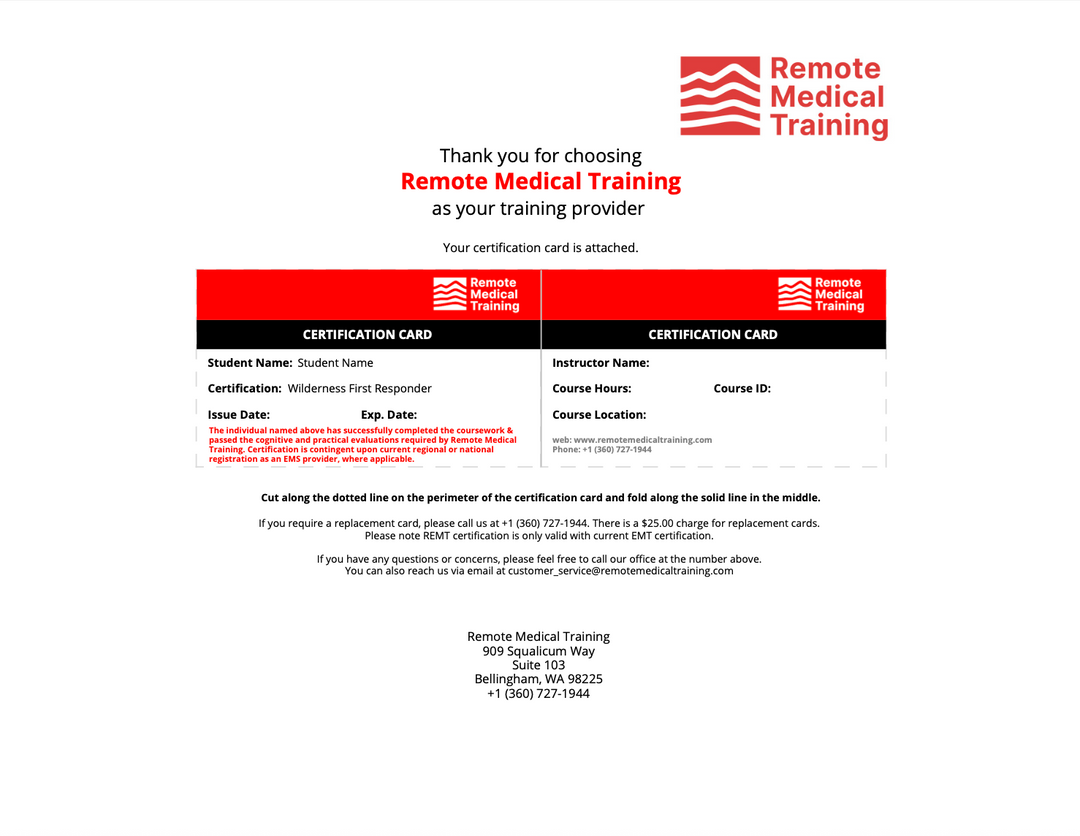 Remote Medical Training

Thank you for choosing
Remote Medical Training
as your training provider

Your certification card is attached.

Remote Medical Training

CERTIFICATION CARD

Student Name: Student Name

Certification: Wilderness First Responder

Issue Date: Exp. Date:

The individual named above has successfully completed the coursework & passed the cognitive and practical evaluations required by Remote Medical Training. Certification is contingent upon current regional or national registration as an EMS provider, where applicable.

Remote Medical Training

CERTIFICATION CARD

Instructor Name:

Course Hours: Course ID:

Course Location:

web: www.remotemedicaltraining.com
Phone: +1 (360) 727-1944

Cut along the dotted line on the perimeter of the certification card and fold along the solid line in the middle.

If you require a replacement card, please call us at +1 (360) 727-1944. There is a $25.00 charge for replacement cards.
Please note REMT certification is only valid with current EMT certification.

If you have any questions or concerns, please feel free to call our office at the number above.
You can also reach us via email at customer_service@remotemedicaltraining.com

Remote Medical Training
909 Squalicum Way
Suite 103
Bellingham, WA 98225
+1 (360) 727-1944